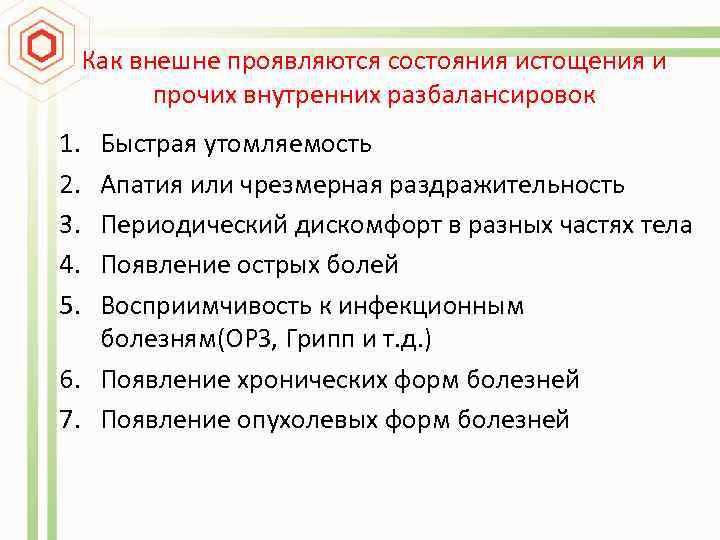 Как внешне проявляются состояния истощения и прочих внутренних разбалансировок

1. Быстрая утомляемость
2. Апатия или чрезмерная раздражительность
3. Периодический дискомфорт в разных частях тела
4. Появление острых болей
5. Восприимчивость к инфекционным болезням(ОРЗ, Грипп и т.д.)
6. Появление хронических форм болезней
7. Появление опухолевых форм болезней